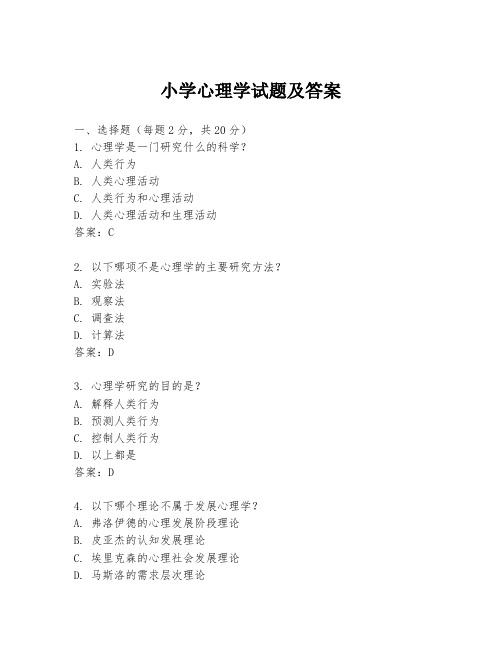 小学心理学试题及答案

一、选择题（每题2分，共20分）

1. 心理学是一门研究什么的科学？
A. 人类行为
B. 人类心理活动
C. 人类行为和心理活动
D. 人类心理活动和生理活动
答案：C

2. 以下哪项不是心理学的主要研究方法？
A. 实验法
B. 观察法
C. 调查法
D. 计算法
答案：D

3. 心理学研究的目的是？
A. 解释人类行为
B. 预测人类行为
C. 控制人类行为
D. 以上都是
答案：D

4. 以下哪个理论不属于发展心理学？
A. 弗洛伊德的心理发展阶段理论
B. 皮亚杰的认知发展理论
C. 埃里克森的心理社会发展理论
D. 马斯洛的需求层次理论